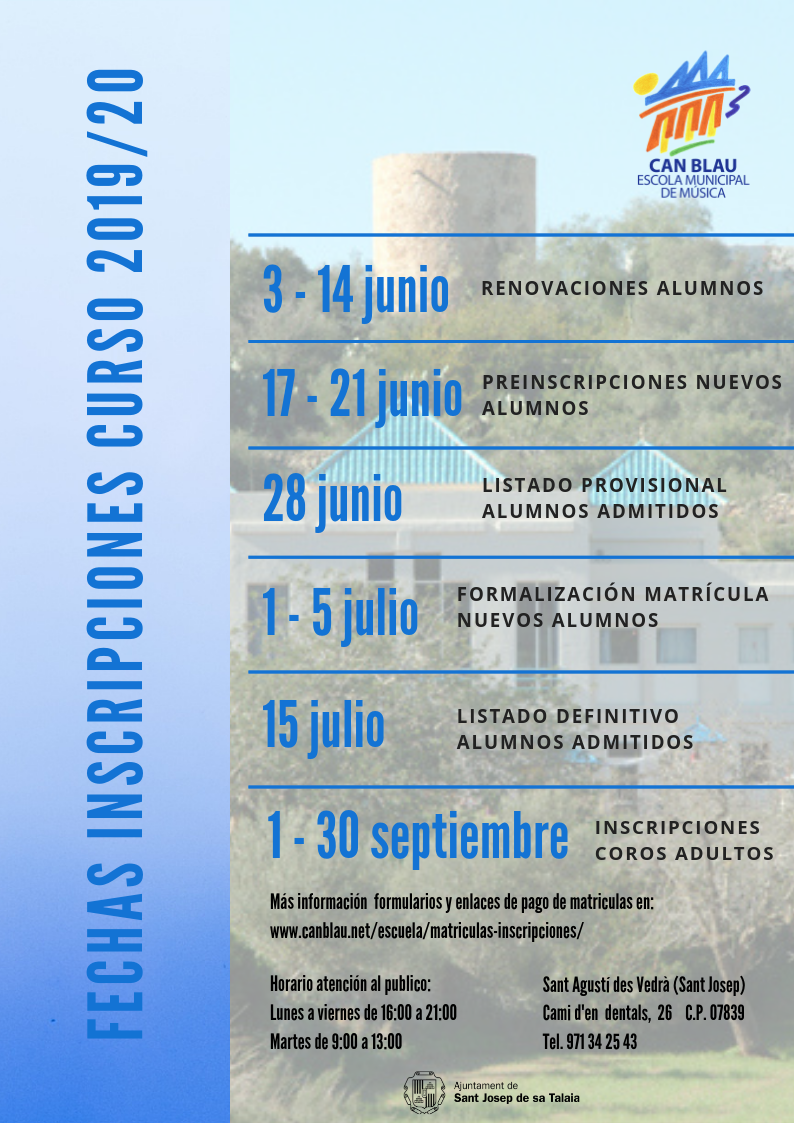 FECHAS INSCRIPCIONES CURSO 2019/20

CAN BLAU
ESCOLA MUNICIPAL DE MÚSICA

3 - 14 junio RENOVACIONES ALUMNOS

17 - 21 junio PREINSCRIPCIONES NUEVOS ALUMNOS

28 junio LISTADO PROVISIONAL ALUMNOS ADMITIDOS

1 - 5 julio FORMALIZACIÓN MATRÍCULA NUEVOS ALUMNOS

15 julio LISTADO DEFINITIVO ALUMNOS ADMITIDOS

1 - 30 septiembre INSCRIPCIONES COROS ADULTOS

Más información formularios y enlaces de pago de matriculas en:
www.canblau.net/escuela/matriculas-inscripciones/

Horario atención al publico:
Lunes a viernes de 16:00 a 21:00
Martes de 9:00 a 13:00

Sant Agustí des Vedrà (Sant Josep)
Cami d'en dentals, 26 C.P. 07839
Tel. 971 34 25 43

Ajuntament de
Sant Josep de sa Talaia